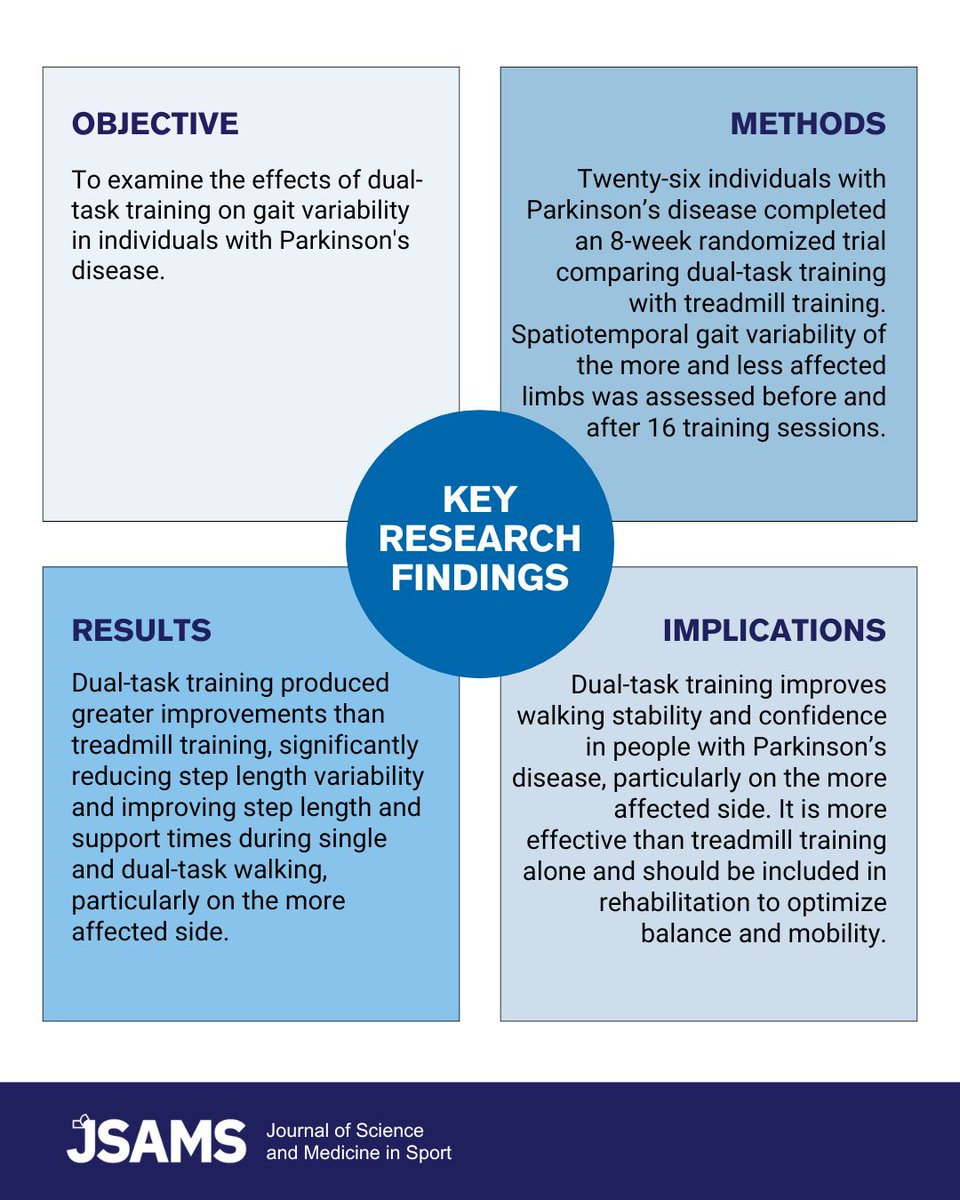 OBJECTIVE

To examine the effects of dual-task training on gait variability in individuals with Parkinson's disease.

METHODS

Twenty-six individuals with Parkinson's disease completed an 8-week randomized trial comparing dual-task training with treadmill training. Spatiotemporal gait variability of the more and less affected limbs was assessed before and after 16 training sessions.

KEY RESEARCH FINDINGS

RESULTS

Dual-task training produced greater improvements than treadmill training, significantly reducing step length variability and improving step length and support times during single and dual-task walking, particularly on the more affected side.

IMPLICATIONS

Dual-task training improves walking stability and confidence in people with Parkinson's disease, particularly on the more affected side. It is more effective than treadmill training alone and should be included in rehabilitation to optimize balance and mobility.

JSAMS Journal of Science and Medicine in Sport